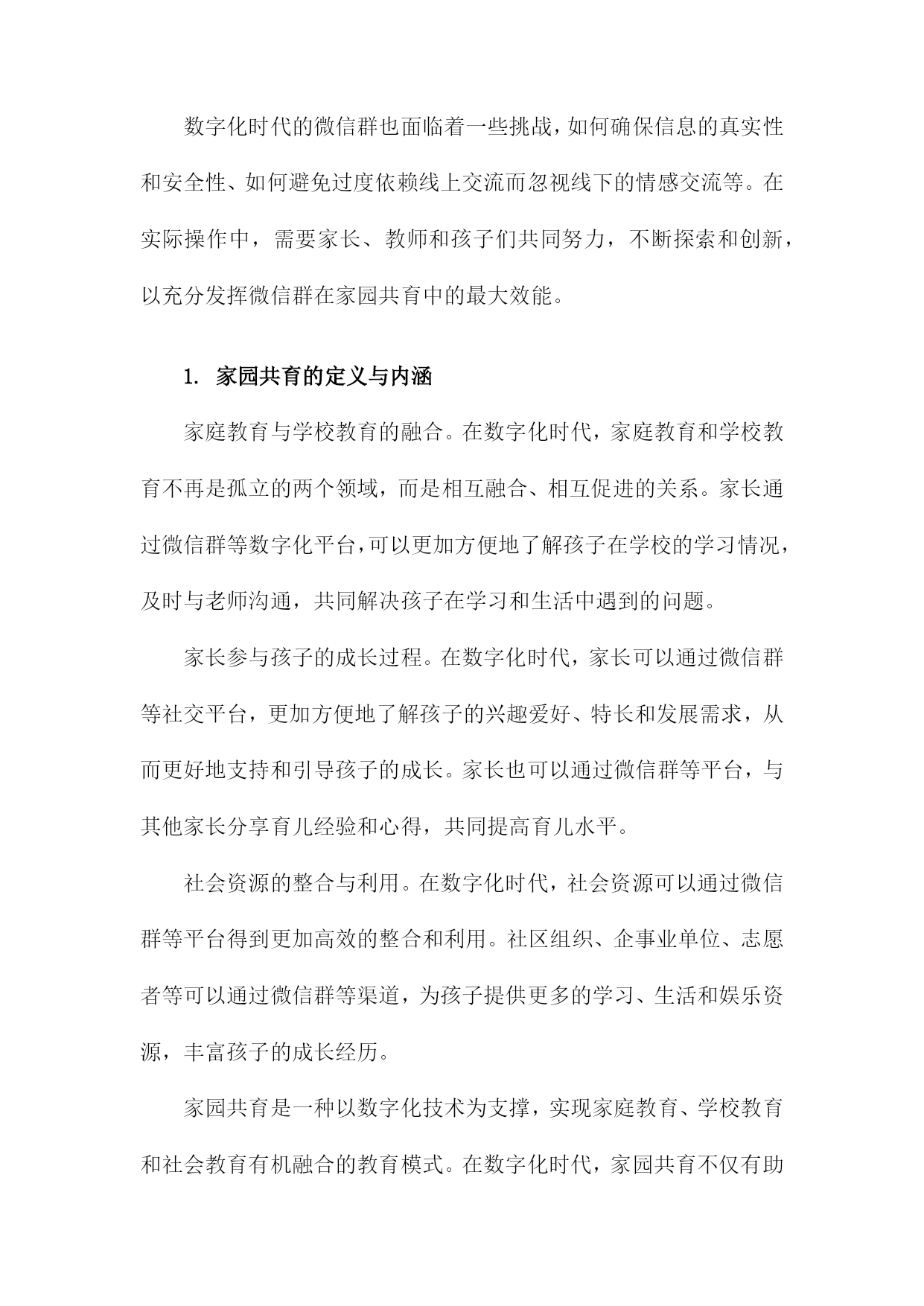 数字化时代的微信群也面临着一些挑战，如何确保信息的真实性和安全性、如何避免过度依赖线上交流而忽视线下的情感交流等。在实际操作中，需要家长、教师和孩子们共同努力，不断探索和创新，以充分发挥微信群在家园共育中的最大效能。

1. 家园共育的定义与内涵

家庭教育与学校教育的融合。在数字化时代，家庭教育和学校教育不再是孤立的两个领域，而是相互融合、相互促进的关系。家长通过微信群等数字化平台，可以更加方便地了解孩子在学校的学习情况，及时与老师沟通，共同解决孩子在学习和生活中遇到的问题。

家长参与孩子的成长过程。在数字化时代，家长可以通过微信群等社交平台，更加方便地了解孩子的兴趣爱好、特长和发展需求，从而更好地支持和引导孩子的成长。家长也可以通过微信群等平台，与其他家长分享育儿经验和心得，共同提高育儿水平。

社会资源的整合与利用。在数字化时代，社会资源可以通过微信群等平台得到更加高效的整合和利用。社区组织、企事业单位、志愿者等可以通过微信群等渠道，为孩子提供更多的学习、生活和娱乐资源，丰富孩子的成长经历。

家园共育是一种以数字化技术为支撑，实现家庭教育、学校教育和社会教育有机融合的教育模式。在数字化时代，家园共育不仅有助